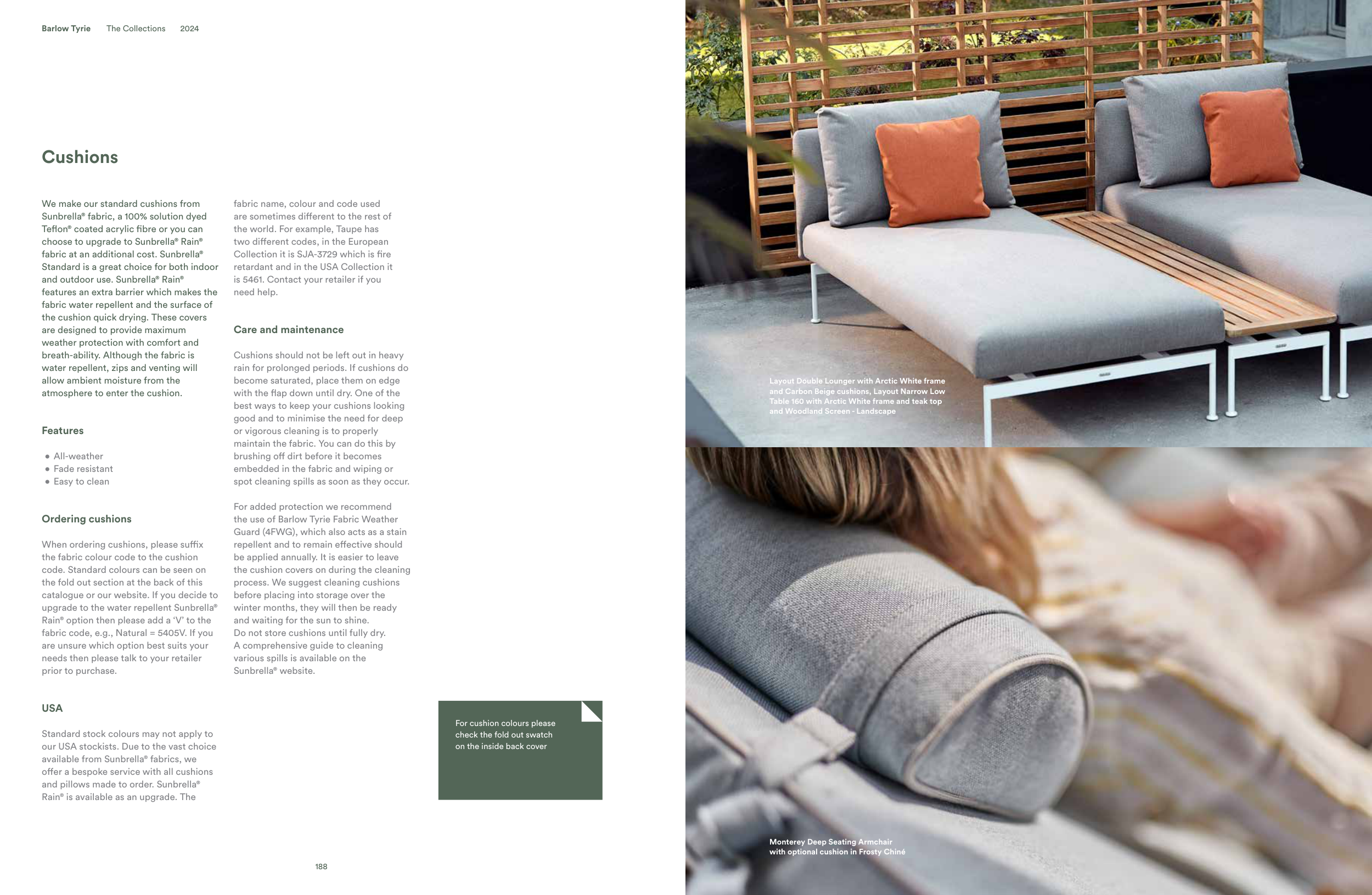 Barlow Tyrie The Collections 2024

Cushions

We make our standard cushions from Sunbrella® fabric, a 100% solution dyed Teflon® coated acrylic fibre or you can choose to upgrade to Sunbrella® Rain® fabric at an additional cost. Sunbrella® Standard is a great choice for both indoor and outdoor use. Sunbrella® Rain® features an extra barrier which makes the fabric water repellent and the surface of the cushion quick drying. These covers are designed to provide maximum weather protection with comfort and breath-ability. Although the fabric is water repellent, zips and venting will allow ambient moisture from the atmosphere to enter the cushion.

Features

• All-weather
• Fade resistant
• Easy to clean

Ordering cushions

When ordering cushions, please suffix the fabric colour code to the cushion code. Standard colours can be seen on the fold out section at the back of this catalogue or our website. If you decide to upgrade to the water repellent Sunbrella® Rain® option then please add a 'V' to the fabric code, e.g., Natural = 5405V. If you are unsure which option best suits your needs then please talk to your retailer prior to purchase.

USA

Standard stock colours may not apply to our USA stockists. Due to the vast choice available from Sunbrella® fabrics, we offer a bespoke service with all cushions and pillows made to order. Sunbrella® Rain® is available as an upgrade. The fabric name, colour and code used are sometimes different to the rest of the world. For example, Taupe has two different codes, in the European Collection it is SJA-3729 which is fire retardant and in the USA Collection it is 5461. Contact your retailer if you need help.

Care and maintenance

Cushions should not be left out in heavy rain for prolonged periods. If cushions do become saturated, place them on edge with the flap down until dry. One of the best ways to keep your cushions looking good and to minimise the need for deep or vigorous cleaning is to properly maintain the fabric. You can do this by brushing off dirt before it becomes embedded in the fabric and wiping or spot cleaning spills as soon as they occur.

For added protection we recommend the use of Barlow Tyrie Fabric Weather Guard (4FWG), which also acts as a stain repellent and to remain effective should be applied annually. It is easier to leave the cushion covers on during the cleaning process. We suggest cleaning cushions before placing into storage over the winter months, they will then be ready and waiting for the sun to shine. Do not store cushions until fully dry. A comprehensive guide to cleaning various spills is available on the Sunbrella® website.

For cushion colours please check the fold out swatch on the inside back cover

188

Layout Double Lounger with Arctic White frame and Carbon Beige cushions, Layout Narrow Low Table 160 with Arctic White frame and teak top and Woodland Screen - Landscape

Monterey Deep Seating Armchair with optional cushion in Frosty Chiné